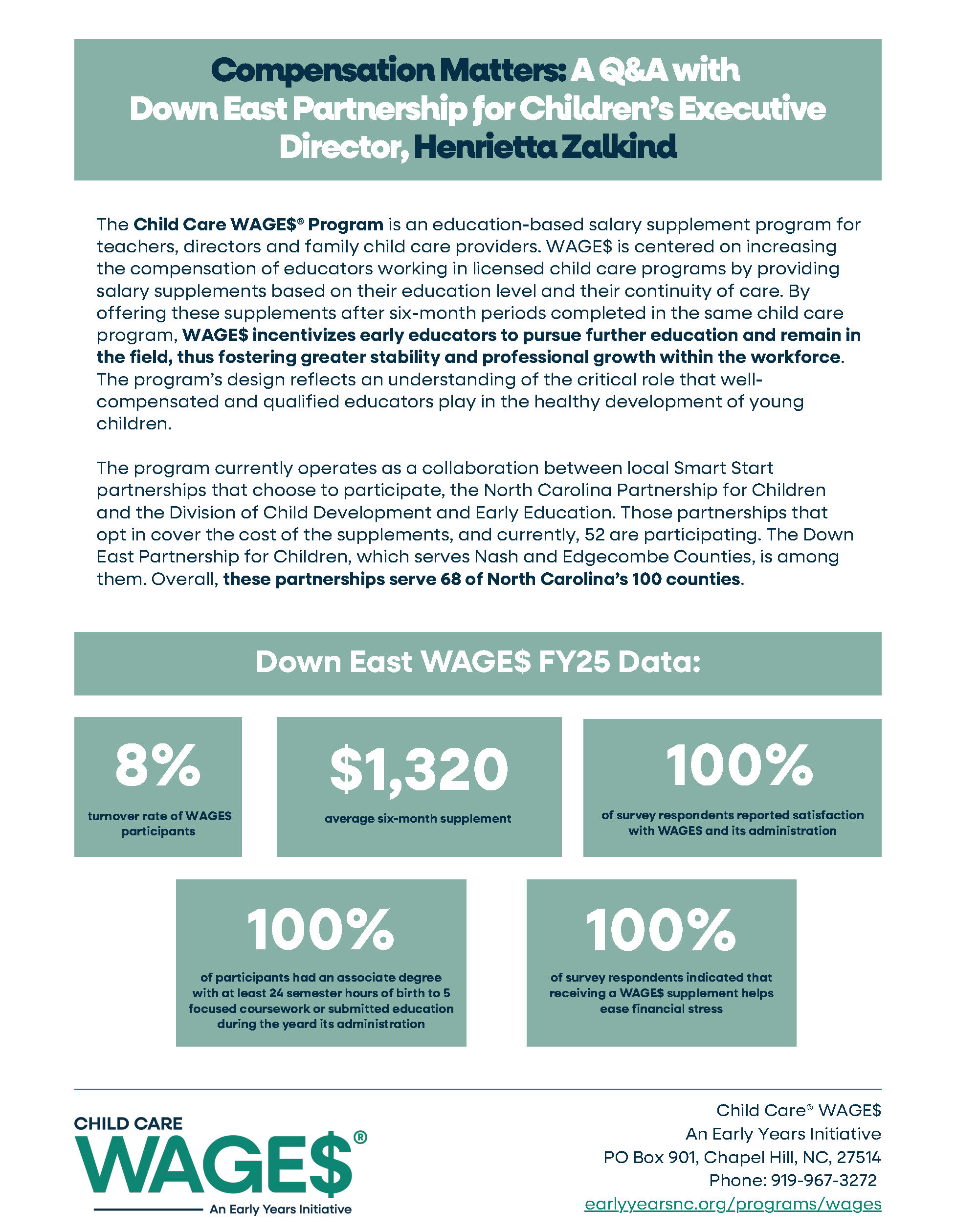 Compensation Matters: A Q&A with Down East Partnership for Children's Executive Director, Henrietta Zalkind

The Child Care WAGE$® Program is an education-based salary supplement program for teachers, directors and family child care providers. WAGE$ is centered on increasing the compensation of educators working in licensed child care programs by providing salary supplements based on their education level and their continuity of care. By offering these supplements after six-month periods completed in the same child care program, WAGE$ incentivizes early educators to pursue further education and remain in the field, thus fostering greater stability and professional growth within the workforce. The program's design reflects an understanding of the critical role that well-compensated and qualified educators play in the healthy development of young children.

The program currently operates as a collaboration between local Smart Start partnerships that choose to participate, the North Carolina Partnership for Children and the Division of Child Development and Early Education. Those partnerships that opt in cover the cost of the supplements, and currently, 52 are participating. The Down East Partnership for Children, which serves Nash and Edgecombe Counties, is among them. Overall, these partnerships serve 68 of North Carolina's 100 counties.

Down East WAGE$ FY25 Data:

8%
turnover rate of WAGE$ participants

$1,320
average six-month supplement

100%
of survey respondents reported satisfaction with WAGE$ and its administration

100%
of participants had an associate degree with at least 24 semester hours of birth to 5 focused coursework or submitted education during the yeard its administration

100%
of survey respondents indicated that receiving a WAGE$ supplement helps ease financial stress

CHILD CARE
WAGE$®
An Early Years Initiative

Child Care® WAGE$
An Early Years Initiative
PO Box 901, Chapel Hill, NC, 27514
Phone: 919-967-3272
earlyyearsnc.org/programs/wages